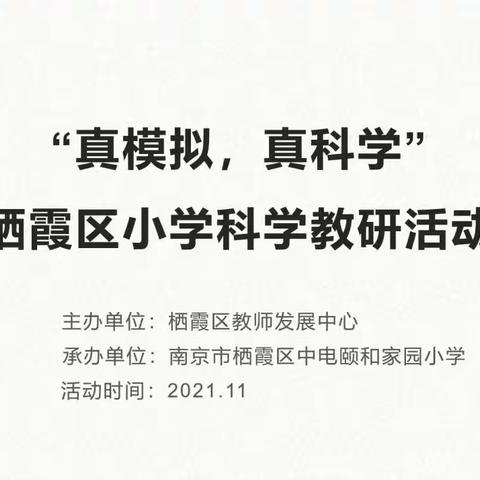 “真模拟，真科学”

栖霞区小学科学教研活动

主办单位：栖霞区教师发展中心
承办单位：南京市栖霞区中电颐和家园小学
活动时间：2021.11